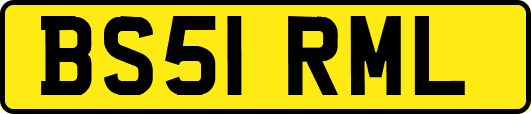 BS51 RML